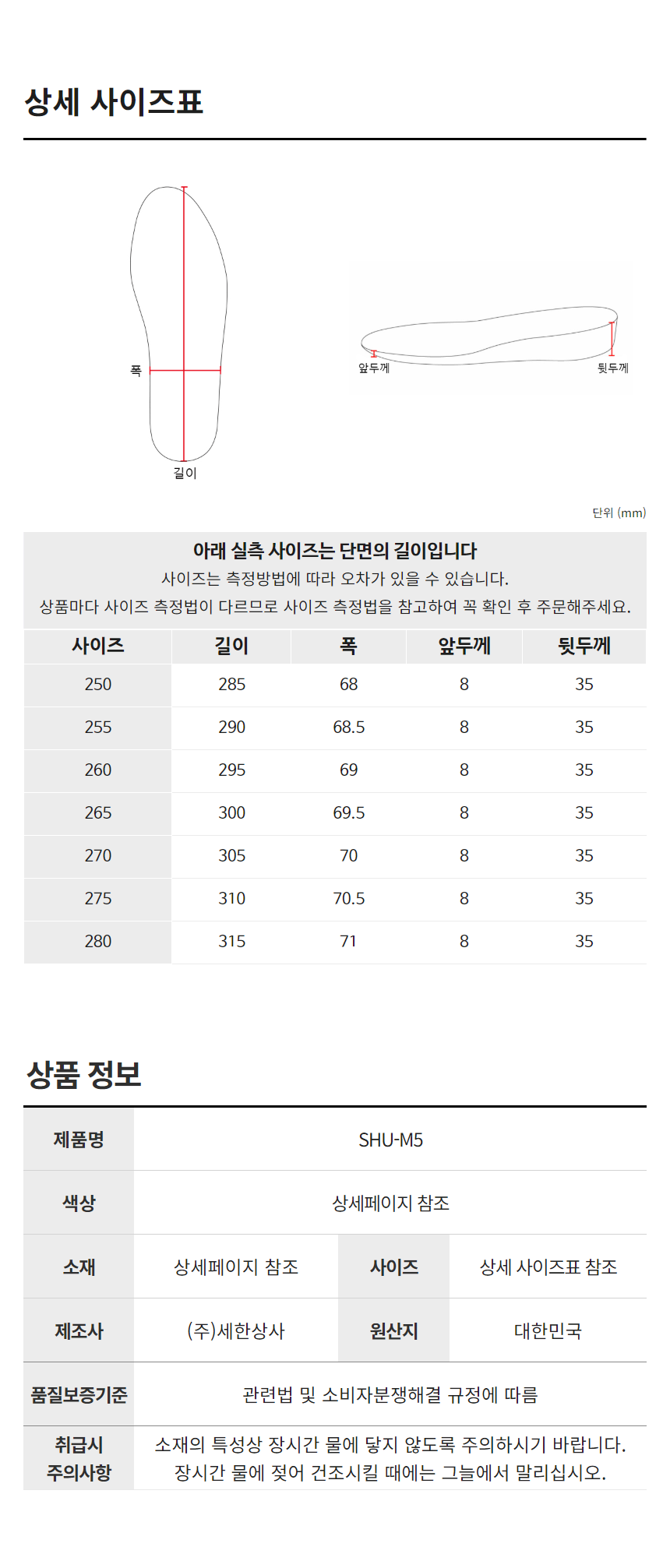 상세 사이즈표

폭

길이

앞두께

뒷두께

단위 (mm)

아래 실측 사이즈는 단면의 길이입니다
사이즈는 측정방법에 따라 오차가 있을 수 있습니다.
상품마다 사이즈 측정법이 다르므로 사이즈 측정법을 참고하여 꼭 확인 후 주문해주세요.

| 사이즈 | 길이 | 폭 | 앞두께 | 뒷두께 |
|---|---|---|---|---|
| 250 | 285 | 68 | 8 | 35 |
| 255 | 290 | 68.5 | 8 | 35 |
| 260 | 295 | 69 | 8 | 35 |
| 265 | 300 | 69.5 | 8 | 35 |
| 270 | 305 | 70 | 8 | 35 |
| 275 | 310 | 70.5 | 8 | 35 |
| 280 | 315 | 71 | 8 | 35 |

상품 정보

| 제품명 | SHU-M5 | | |
|---|---|---|---|
| 색상 | 상세페이지 참조 | | |
| 소재 | 상세페이지 참조 | 사이즈 | 상세 사이즈표 참조 |
| 제조사 | (주)세한상사 | 원산지 | 대한민국 |
| 품질보증기준 | 관련법 및 소비자분쟁해결 규정에 따름 | | |
| 취급시 주의사항 | 소재의 특성상 장시간 물에 닿지 않도록 주의하시기 바랍니다. 장시간 물에 젖어 건조시킬 때에는 그늘에서 말리십시오. | | |